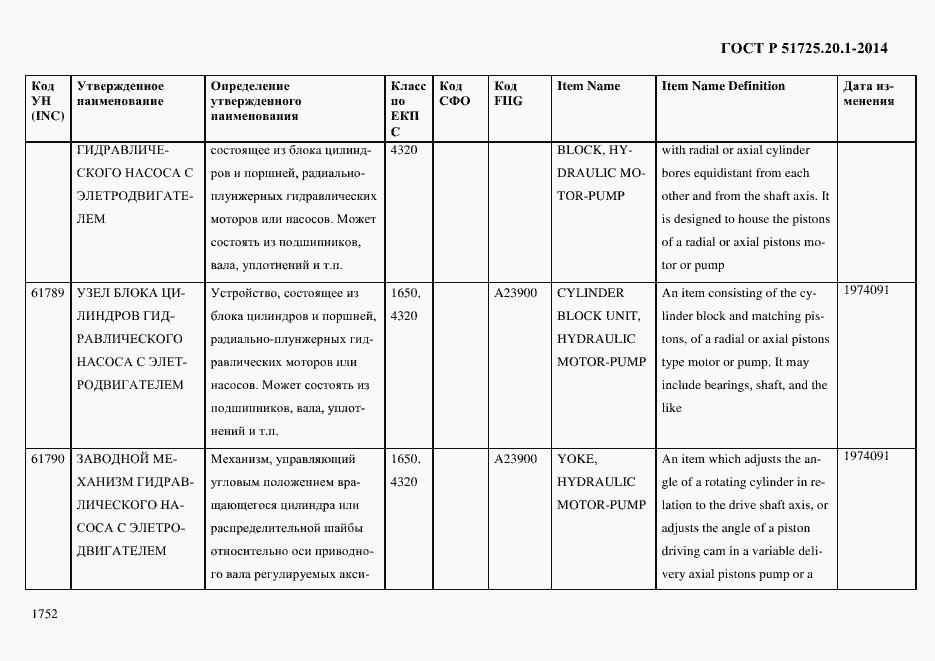 ГОСТ Р 51725.20.1-2014

| Код УН (INC) | Утвержденное наименование | Определение утвержденного наименования | Класс по ЕКПС | Код СФО | Код FIIG | Item Name | Item Name Definition | Дата изменения |
|---|---|---|---|---|---|---|---|---|
| | ГИДРАВЛИЧЕСКОГО НАСОСА С ЭЛЕТРОДВИГАТЕЛЕМ | состоящее из блока цилиндров и поршней, радиально-плунжерных гидравлических моторов или насосов. Может состоять из подшипников, вала, уплотнений и т.п. | 4320 | | | BLOCK, HYDRAULIC MOTOR-PUMP | with radial or axial cylinder bores equidistant from each other and from the shaft axis. It is designed to house the pistons of a radial or axial pistons motor or pump | |
| 61789 | УЗЕЛ БЛОКА ЦИЛИНДРОВ ГИДРАВЛИЧЕСКОГО НАСОСА С ЭЛЕТРОДВИГАТЕЛЕМ | Устройство, состоящее из блока цилиндров и поршней, радиально-плунжерных гидравлических моторов или насосов. Может состоять из подшипников, вала, уплотнений и т.п. | 1650, 4320 | | A23900 | CYLINDER BLOCK UNIT, HYDRAULIC MOTOR-PUMP | An item consisting of the cylinder block and matching pistons, of a radial or axial pistons type motor or pump. It may include bearings, shaft, and the like | 1974091 |
| 61790 | ЗАВОДНОЙ МЕХАНИЗМ ГИДРАВЛИЧЕСКОГО НАСОСА С ЭЛЕТРОДВИГАТЕЛЕМ | Механизм, управляющий угловым положением вращающегося цилиндра или распределительной шайбы относительно оси приводного вала регулируемых акси- | 1650, 4320 | | A23900 | YOKE, HYDRAULIC MOTOR-PUMP | An item which adjusts the angle of a rotating cylinder in relation to the drive shaft axis, or adjusts the angle of a piston driving cam in a variable delivery axial pistons pump or a | 1974091 |

1752